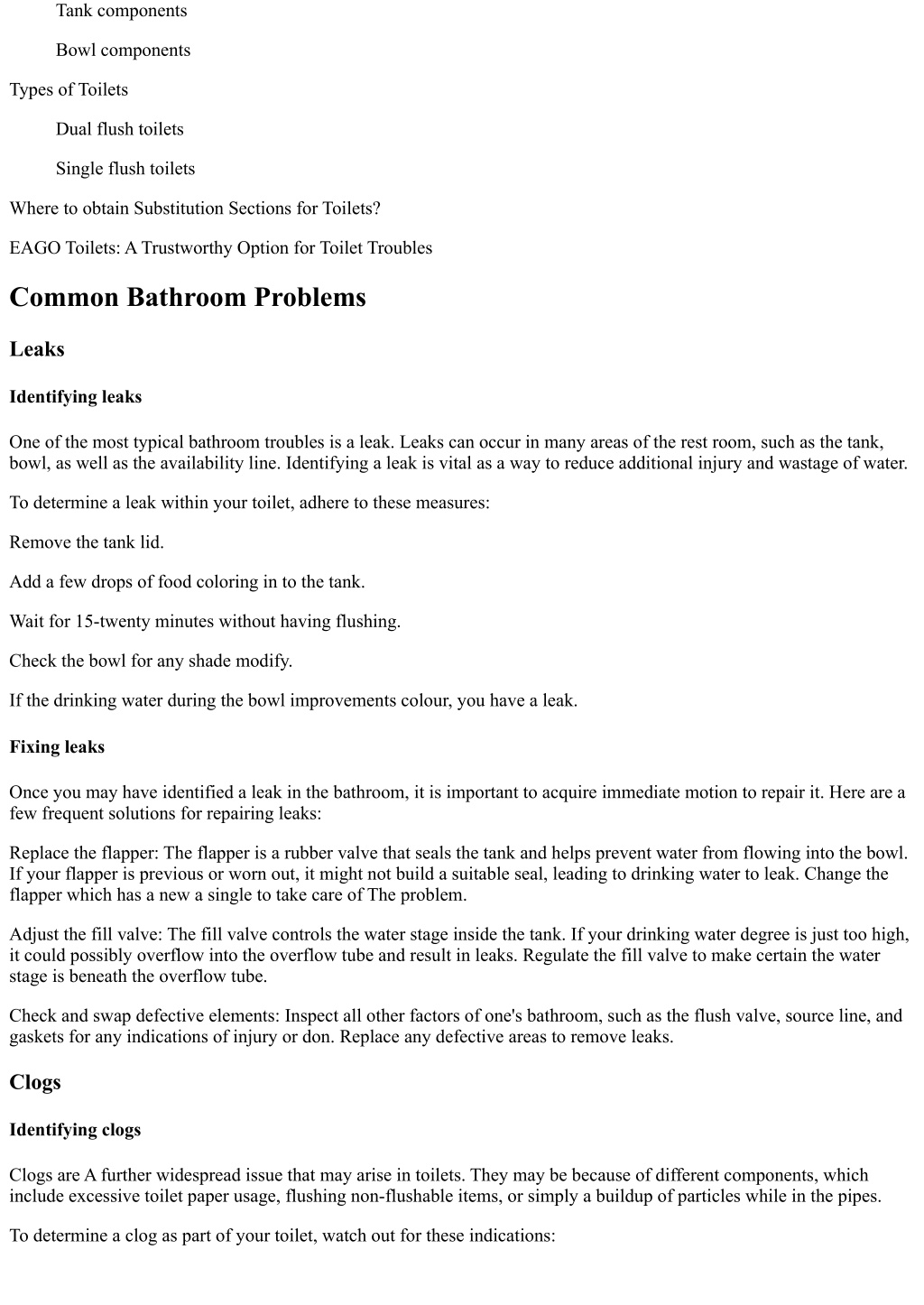 Tank components

Bowl components

Types of Toilets

Dual flush toilets

Single flush toilets

Where to obtain Substitution Sections for Toilets?

EAGO Toilets: A Trustworthy Option for Toilet Troubles

Common Bathroom Problems

Leaks

Identifying leaks

One of the most typical bathroom troubles is a leak. Leaks can occur in many areas of the rest room, such as the tank, bowl, as well as the availability line. Identifying a leak is vital as a way to reduce additional injury and wastage of water.

To determine a leak within your toilet, adhere to these measures:

Remove the tank lid.

Add a few drops of food coloring in to the tank.

Wait for 15-twenty minutes without having flushing.

Check the bowl for any shade modify.

If the drinking water during the bowl improvements colour, you have a leak.

Fixing leaks

Once you may have identified a leak in the bathroom, it is important to acquire immediate motion to repair it. Here are a few frequent solutions for repairing leaks:

Replace the flapper: The flapper is a rubber valve that seals the tank and helps prevent water from flowing into the bowl. If your flapper is previous or worn out, it might not build a suitable seal, leading to drinking water to leak. Change the flapper which has a new a single to take care of The problem.

Adjust the fill valve: The fill valve controls the water stage inside the tank. If your drinking water degree is just too high, it could possibly overflow into the overflow tube and result in leaks. Regulate the fill valve to make certain the water stage is beneath the overflow tube.

Check and swap defective elements: Inspect all other factors of one's bathroom, such as the flush valve, source line, and gaskets for any indications of injury or don. Replace any defective areas to remove leaks.

Clogs

Identifying clogs

Clogs are A further widespread issue that may arise in toilets. They may be because of different components, which include excessive toilet paper usage, flushing non-flushable items, or simply a buildup of particles while in the pipes.

To determine a clog as part of your toilet, watch out for these indications: